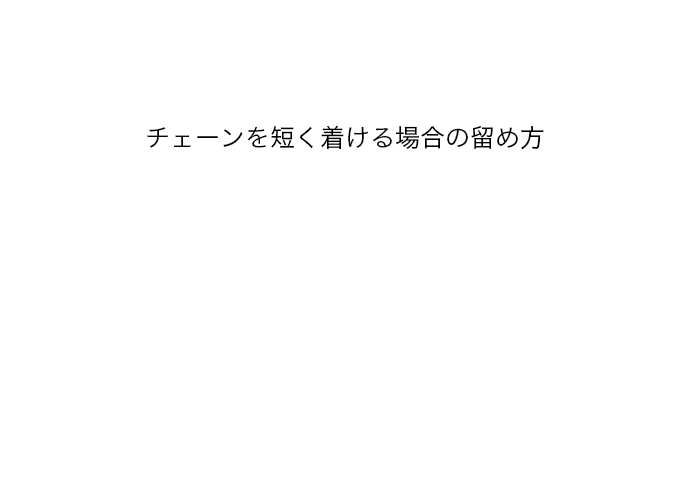 チェーンを短く着ける場合の留め方